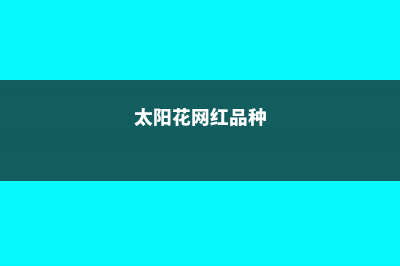 太阳花网红品种